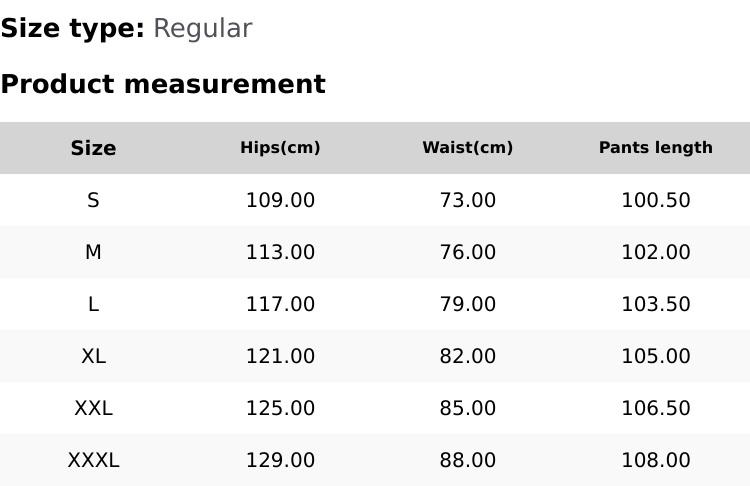 Size type: Regular

Product measurement

| Size | Hips(cm) | Waist(cm) | Pants length |
|---|---|---|---|
| S | 109.00 | 73.00 | 100.50 |
| M | 113.00 | 76.00 | 102.00 |
| L | 117.00 | 79.00 | 103.50 |
| XL | 121.00 | 82.00 | 105.00 |
| XXL | 125.00 | 85.00 | 106.50 |
| XXXL | 129.00 | 88.00 | 108.00 |